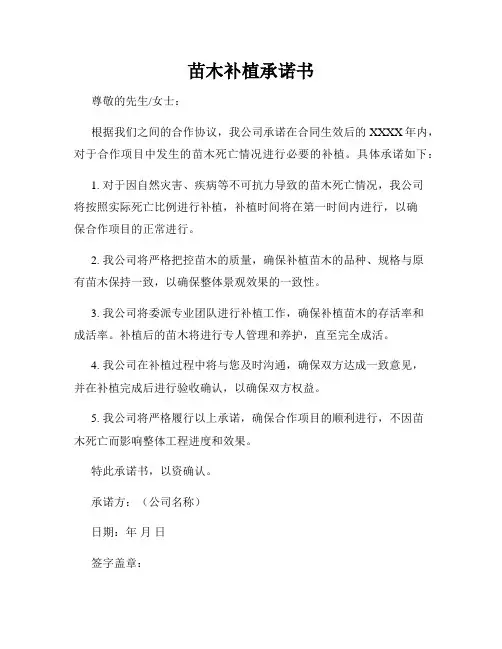 苗木补植承诺书

尊敬的先生/女士：

根据我们之间的合作协议，我公司承诺在合同生效后的 XXXX 年内，对于合作项目中发生的苗木死亡情况进行必要的补植。具体承诺如下：

1. 对于因自然灾害、疾病等不可抗力导致的苗木死亡情况，我公司将按照实际死亡比例进行补植，补植时间将在第一时间内进行，以确保合作项目的正常进行。

2. 我公司将严格把控苗木的质量，确保补植苗木的品种、规格与原有苗木保持一致，以确保整体景观效果的一致性。

3. 我公司将委派专业团队进行补植工作，确保补植苗木的存活率和成活率。补植后的苗木将进行专人管理和养护，直至完全成活。

4. 我公司在补植过程中将与您及时沟通，确保双方达成一致意见，并在补植完成后进行验收确认，以确保双方权益。

5. 我公司将严格履行以上承诺，确保合作项目的顺利进行，不因苗木死亡而影响整体工程进度和效果。

特此承诺书，以资确认。

承诺方：（公司名称）

日期：年 月 日

签字盖章：